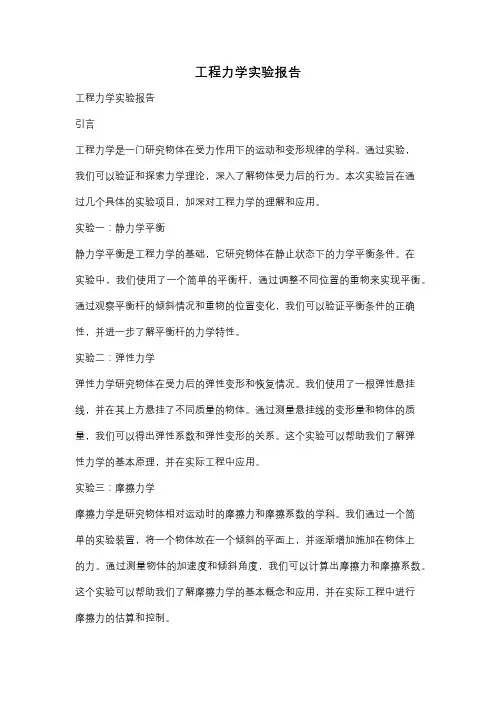 工程力学实验报告

工程力学实验报告

引言

工程力学是一门研究物体在受力作用下的运动和变形规律的学科。通过实验，我们可以验证和探索力学理论，深入了解物体受力后的行为。本次实验旨在通过几个具体的实验项目，加深对工程力学的理解和应用。

实验一：静力学平衡

静力学平衡是工程力学的基础，它研究物体在静止状态下的力学平衡条件。在实验中，我们使用了一个简单的平衡杆，通过调整不同位置的重物来实现平衡。通过观察平衡杆的倾斜情况和重物的位置变化，我们可以验证平衡条件的正确性，并进一步了解平衡杆的力学特性。

实验二：弹性力学

弹性力学研究物体在受力后的弹性变形和恢复情况。我们使用了一根弹性悬挂线，并在其上方悬挂了不同质量的物体。通过测量悬挂线的变形量和物体的质量，我们可以得出弹性系数和弹性变形的关系。这个实验可以帮助我们了解弹性力学的基本原理，并在实际工程中应用。

实验三：摩擦力学

摩擦力学是研究物体相对运动时的摩擦力和摩擦系数的学科。我们通过一个简单的实验装置，将一个物体放在一个倾斜的平面上，并逐渐增加施加在物体上的力。通过测量物体的加速度和倾斜角度，我们可以计算出摩擦力和摩擦系数。这个实验可以帮助我们了解摩擦力学的基本概念和应用，并在实际工程中进行摩擦力的估算和控制。